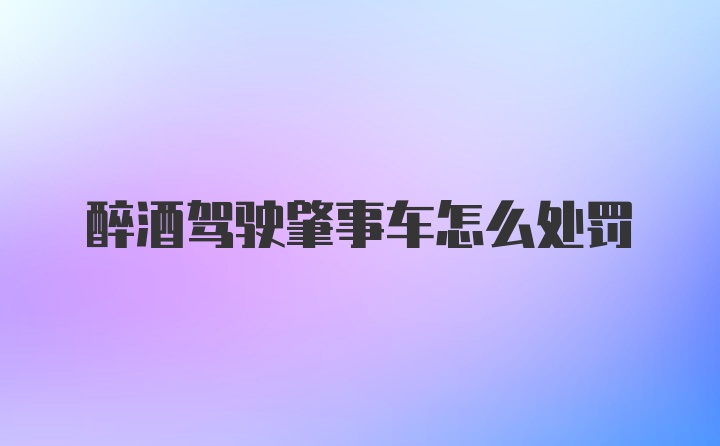 醉酒驾驶肇事车怎么处罚